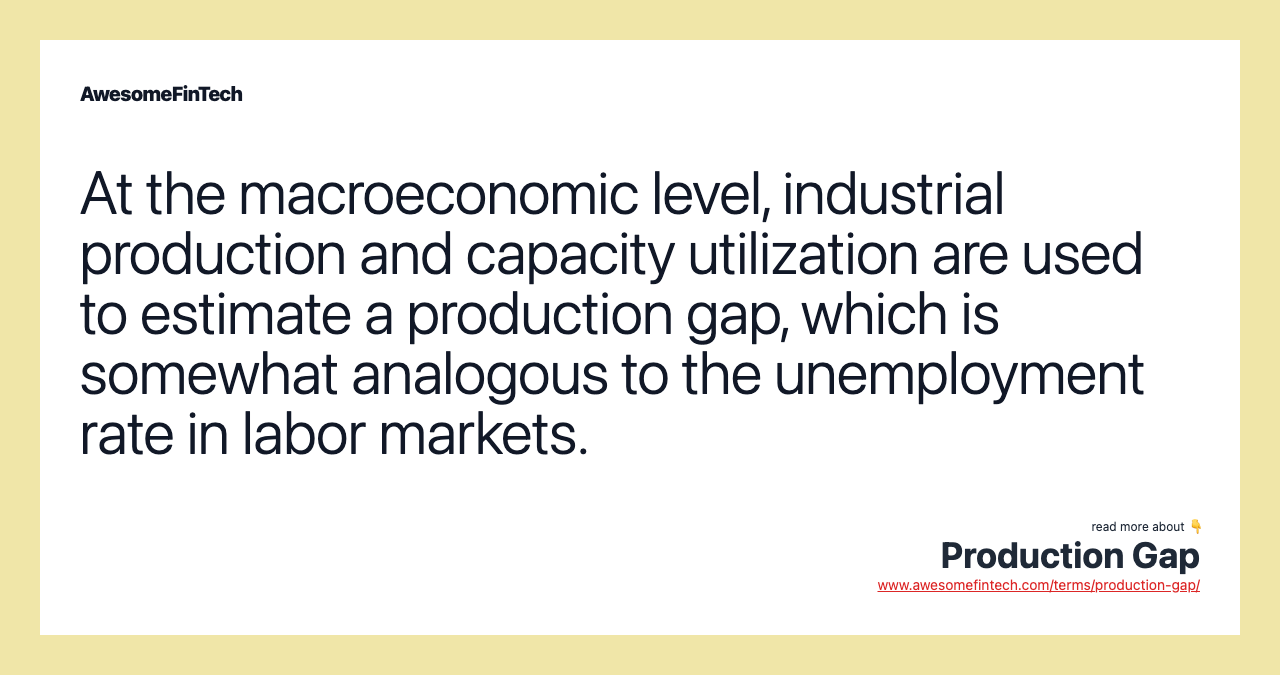 AwesomeFinTech

At the macroeconomic level, industrial production and capacity utilization are used to estimate a production gap, which is somewhat analogous to the unemployment rate in labor markets.

read more about 👇
Production Gap
www.awesomefintech.com/terms/production-gap/